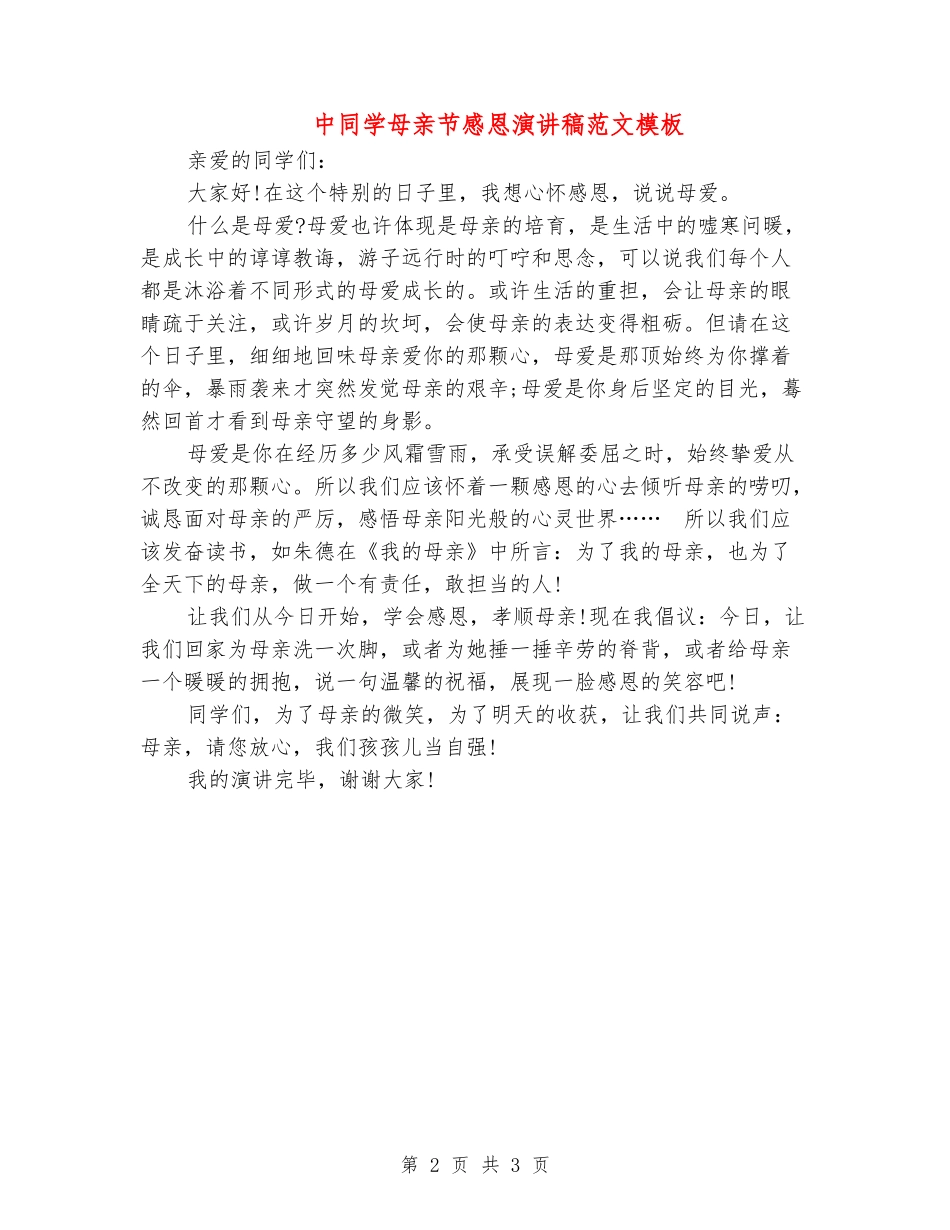 中同学母亲节感恩演讲稿范文模板

亲爱的同学们：

大家好!在这个特别的日子里，我想心怀感恩，说说母爱。

什么是母爱?母爱也许体现是母亲的培育，是生活中的嘘寒问暖，是成长中的谆谆教诲，游子远行时的叮咛和思念，可以说我们每个人都是沐浴着不同形式的母爱成长的。或许生活的重担，会让母亲的眼睛疏于关注，或许岁月的坎坷，会使母亲的表达变得粗砺。但请在这个日子里，细细地回味母亲爱你的那颗心，母爱是那顶始终为你撑着的伞，暴雨袭来才突然发觉母亲的艰辛;母爱是你身后坚定的目光，蓦然回首才看到母亲守望的身影。

母爱是你在经历多少风霜雪雨，承受误解委屈之时，始终挚爱从不改变的那颗心。所以我们应该怀着一颗感恩的心去倾听母亲的唠叨，诚恳面对母亲的严厉，感悟母亲阳光般的心灵世界……　所以我们应该发奋读书，如朱德在《我的母亲》中所言：为了我的母亲，也为了全天下的母亲，做一个有责任，敢担当的人!

让我们从今日开始，学会感恩，孝顺母亲!现在我倡议：今日，让我们回家为母亲洗一次脚，或者为她捶一捶辛劳的脊背，或者给母亲一个暖暖的拥抱，说一句温馨的祝福，展现一脸感恩的笑容吧!

同学们，为了母亲的微笑，为了明天的收获，让我们共同说声：母亲，请您放心，我们孩孩儿当自强!

我的演讲完毕，谢谢大家!

第 2 页 共 3 页